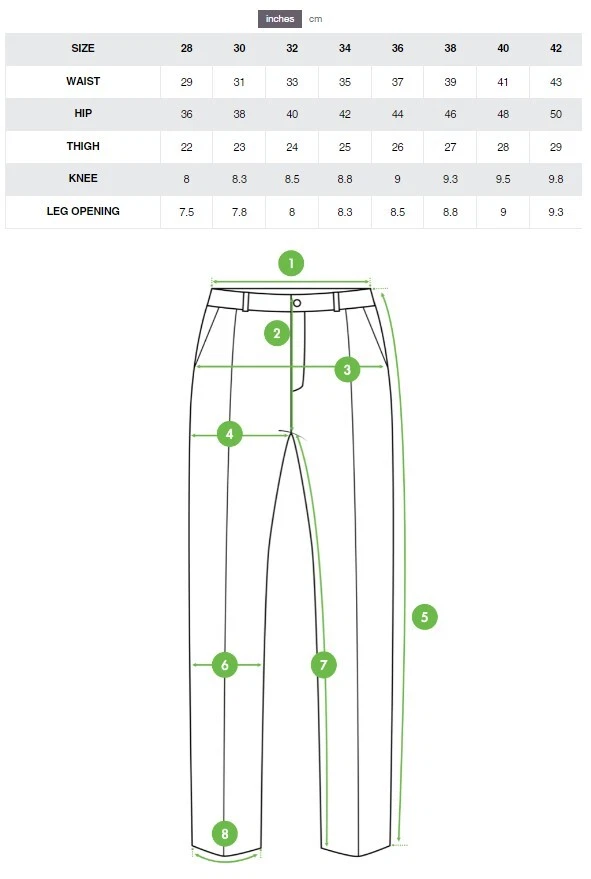 inches cm

| SIZE | 28 | 30 | 32 | 34 | 36 | 38 | 40 | 42 |
|---|---|---|---|---|---|---|---|---|
| WAIST | 29 | 31 | 33 | 35 | 37 | 39 | 41 | 43 |
| HIP | 36 | 38 | 40 | 42 | 44 | 46 | 48 | 50 |
| THIGH | 22 | 23 | 24 | 25 | 26 | 27 | 28 | 29 |
| KNEE | 8 | 8.3 | 8.5 | 8.8 | 9 | 9.3 | 9.5 | 9.8 |
| LEG OPENING | 7.5 | 7.8 | 8 | 8.3 | 8.5 | 8.8 | 9 | 9.3 |

1
2
3
4
5
6
7
8